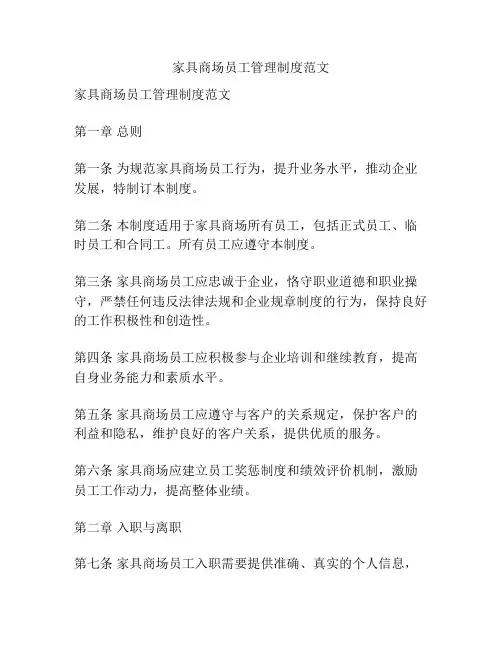 家具商场员工管理制度范文

家具商场员工管理制度范文

第一章 总则

第一条 为规范家具商场员工行为，提升业务水平，推动企业发展，特制订本制度。

第二条 本制度适用于家具商场所有员工，包括正式员工、临时员工和合同工。所有员工应遵守本制度。

第三条 家具商场员工应忠诚于企业，恪守职业道德和职业操守，严禁任何违反法律法规和企业规章制度的行为，保持良好的工作积极性和创造性。

第四条 家具商场员工应积极参与企业培训和继续教育，提高自身业务能力和素质水平。

第五条 家具商场员工应遵守与客户的关系规定，保护客户的利益和隐私，维护良好的客户关系，提供优质的服务。

第六条 家具商场应建立员工奖惩制度和绩效评价机制，激励员工工作动力，提高整体业绩。

第二章 入职与离职

第七条 家具商场员工入职需要提供准确、真实的个人信息，